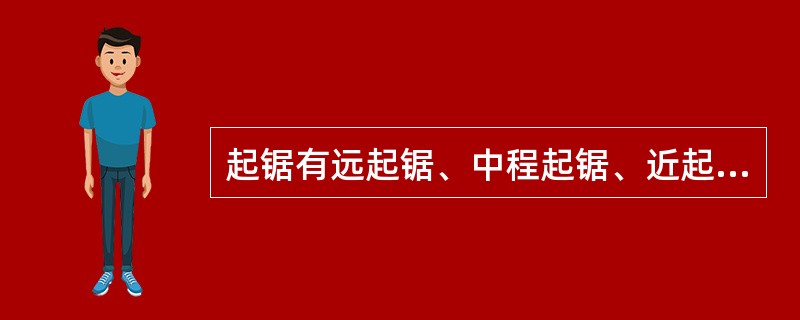 起锯有远起锯、中程起锯、近起...